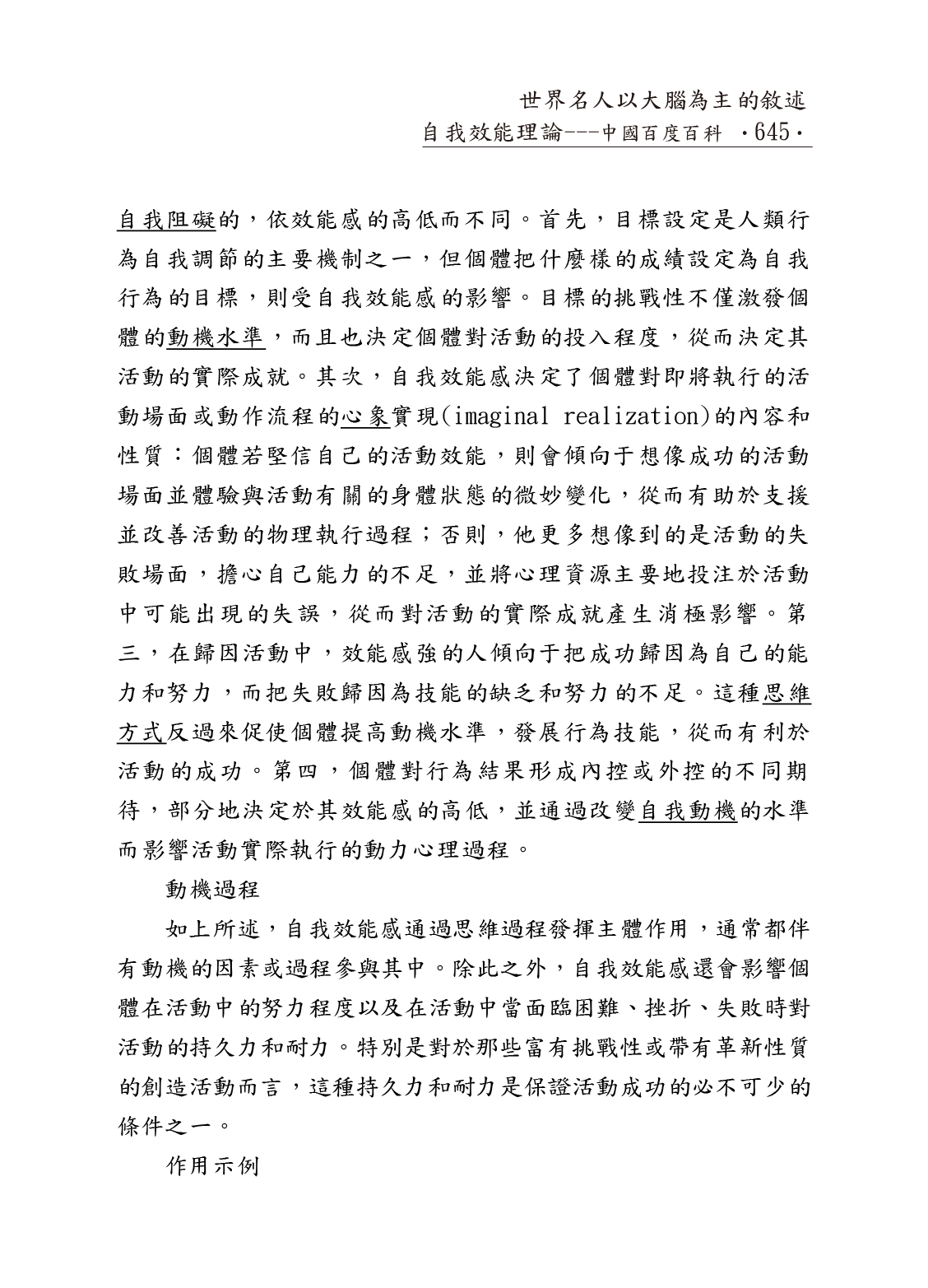 世界名人以大腦為主的敘述
自我效能理論---中國百度百科 ·645·

自我阻礙的，依效能感的高低而不同。首先，目標設定是人類行為自我調節的主要機制之一，但個體把什麼樣的成績設定為自我行為的目標，則受自我效能感的影響。目標的挑戰性不僅激發個體的動機水準，而且也決定個體對活動的投入程度，從而決定其活動的實際成就。其次，自我效能感決定了個體對即將執行的活動場面或動作流程的心象實現(imaginal realization)的內容和性質：個體若堅信自己的活動效能，則會傾向于想像成功的活動場面並體驗與活動有關的身體狀態的微妙變化，從而有助於支援並改善活動的物理執行過程；否則，他更多想像到的是活動的失敗場面，擔心自己能力的不足，並將心理資源主要地投注於活動中可能出現的失誤，從而對活動的實際成就產生消極影響。第三，在歸因活動中，效能感強的人傾向于把成功歸因為自己的能力和努力，而把失敗歸因為技能的缺乏和努力的不足。這種思維方式反過來促使個體提高動機水準，發展行為技能，從而有利於活動的成功。第四，個體對行為結果形成內控或外控的不同期待，部分地決定於其效能感的高低，並通過改變自我動機的水準而影響活動實際執行的動力心理過程。

動機過程

如上所述，自我效能感通過思維過程發揮主體作用，通常都伴有動機的因素或過程參與其中。除此之外，自我效能感還會影響個體在活動中的努力程度以及在活動中當面臨困難、挫折、失敗時對活動的持久力和耐力。特別是對於那些富有挑戰性或帶有革新性質的創造活動而言，這種持久力和耐力是保證活動成功的必不可少的條件之一。

作用示例